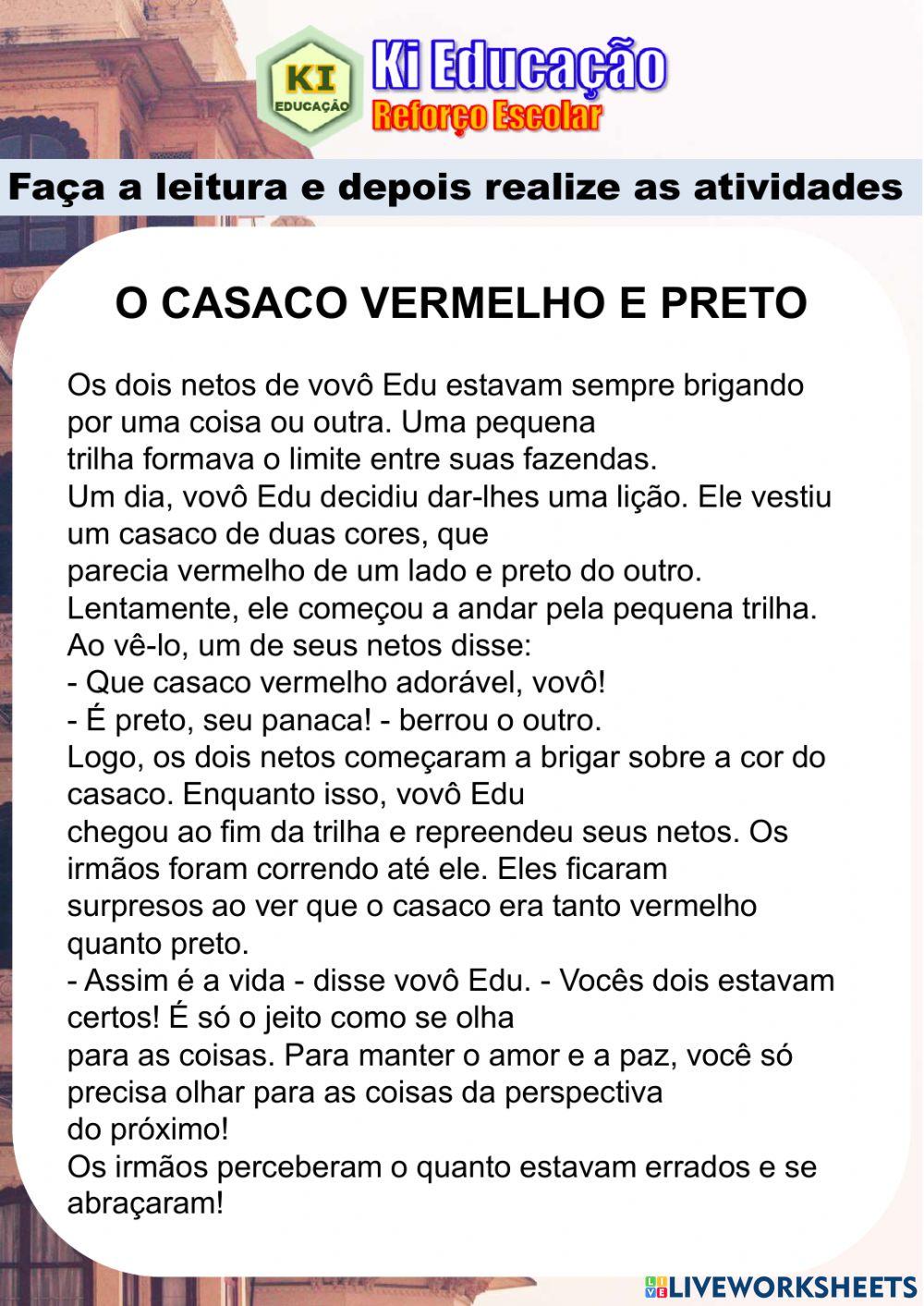 KI
EDUCAÇÃO
Ki Educação
Reforço Escolar

Faça a leitura e depois realize as atividades

O CASACO VERMELHO E PRETO

Os dois netos de vovô Edu estavam sempre brigando por uma coisa ou outra. Uma pequena trilha formava o limite entre suas fazendas.
Um dia, vovô Edu decidiu dar-lhes uma lição. Ele vestiu um casaco de duas cores, que parecia vermelho de um lado e preto do outro.
Lentamente, ele começou a andar pela pequena trilha.
Ao vê-lo, um de seus netos disse:
- Que casaco vermelho adorável, vovô!
- É preto, seu panaca! - berrou o outro.
Logo, os dois netos começaram a brigar sobre a cor do casaco. Enquanto isso, vovô Edu chegou ao fim da trilha e repreendeu seus netos. Os irmãos foram correndo até ele. Eles ficaram surpresos ao ver que o casaco era tanto vermelho quanto preto.
- Assim é a vida - disse vovô Edu. - Vocês dois estavam certos! É só o jeito como se olha para as coisas. Para manter o amor e a paz, você só precisa olhar para as coisas da perspectiva do próximo!
Os irmãos perceberam o quanto estavam errados e se abraçaram!

LIVEWORKSHEETS